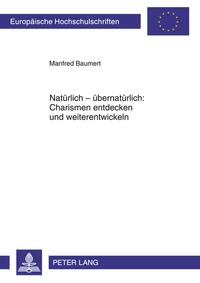 Europäische Hochschulschriften

Manfred Baumert

Natürlich – übernatürlich: Charismen entdecken und weiterentwickeln

PETER LANG